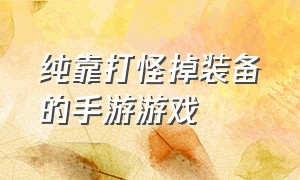 纯靠打怪掉装备的手游游戏